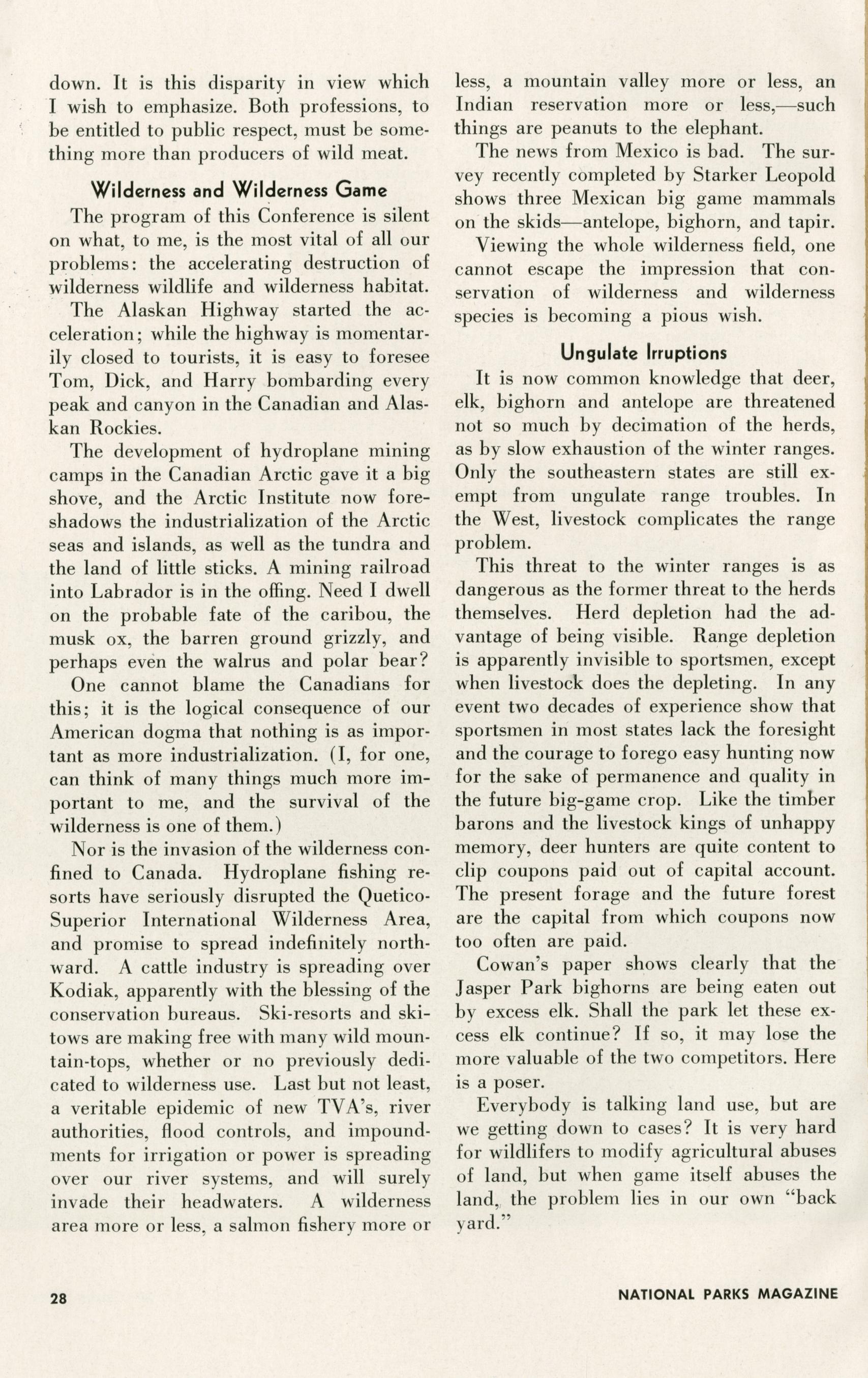 down. It is this disparity in view which I wish to emphasize. Both professions, to be entitled to public respect, must be something more than producers of wild meat.

Wilderness and Wilderness Game

The program of this Conference is silent on what, to me, is the most vital of all our problems: the accelerating destruction of wilderness wildlife and wilderness habitat.

The Alaskan Highway started the acceleration; while the highway is momentarily closed to tourists, it is easy to foresee Tom, Dick, and Harry bombarding every peak and canyon in the Canadian and Alaskan Rockies.

The development of hydroplane mining camps in the Canadian Arctic gave it a big shove, and the Arctic Institute now foreshadows the industrialization of the Arctic seas and islands, as well as the tundra and the land of little sticks. A mining railroad into Labrador is in the offing. Need I dwell on the probable fate of the caribou, the musk ox, the barren ground grizzly, and perhaps even the walrus and polar bear?

One cannot blame the Canadians for this; it is the logical consequence of our American dogma that nothing is as important as more industrialization. (I, for one, can think of many things much more important to me, and the survival of the wilderness is one of them.)

Nor is the invasion of the wilderness confined to Canada. Hydroplane fishing resorts have seriously disrupted the Quetico-Superior International Wilderness Area, and promise to spread indefinitely northward. A cattle industry is spreading over Kodiak, apparently with the blessing of the conservation bureaus. Ski-resorts and ski-tows are making free with many wild mountain-tops, whether or no previously dedicated to wilderness use. Last but not least, a veritable epidemic of new TVA's, river authorities, flood controls, and impoundments for irrigation or power is spreading over our river systems, and will surely invade their headwaters. A wilderness area more or less, a salmon fishery more or less, a mountain valley more or less, an Indian reservation more or less,—such things are peanuts to the elephant.

The news from Mexico is bad. The survey recently completed by Starker Leopold shows three Mexican big game mammals on the skids—antelope, bighorn, and tapir.

Viewing the whole wilderness field, one cannot escape the impression that conservation of wilderness and wilderness species is becoming a pious wish.

Ungulate Irruptions

It is now common knowledge that deer, elk, bighorn and antelope are threatened not so much by decimation of the herds, as by slow exhaustion of the winter ranges. Only the southeastern states are still exempt from ungulate range troubles. In the West, livestock complicates the range problem.

This threat to the winter ranges is as dangerous as the former threat to the herds themselves. Herd depletion had the advantage of being visible. Range depletion is apparently invisible to sportsmen, except when livestock does the depleting. In any event two decades of experience show that sportsmen in most states lack the foresight and the courage to forego easy hunting now for the sake of permanence and quality in the future big-game crop. Like the timber barons and the livestock kings of unhappy memory, deer hunters are quite content to clip coupons paid out of capital account. The present forage and the future forest are the capital from which coupons now too often are paid.

Cowan's paper shows clearly that the Jasper Park bighorns are being eaten out by excess elk. Shall the park let these excess elk continue? If so, it may lose the more valuable of the two competitors. Here is a poser.

Everybody is talking land use, but are we getting down to cases? It is very hard for wildlifers to modify agricultural abuses of land, but when game itself abuses the land, the problem lies in our own "back yard."

28 NATIONAL PARKS MAGAZINE